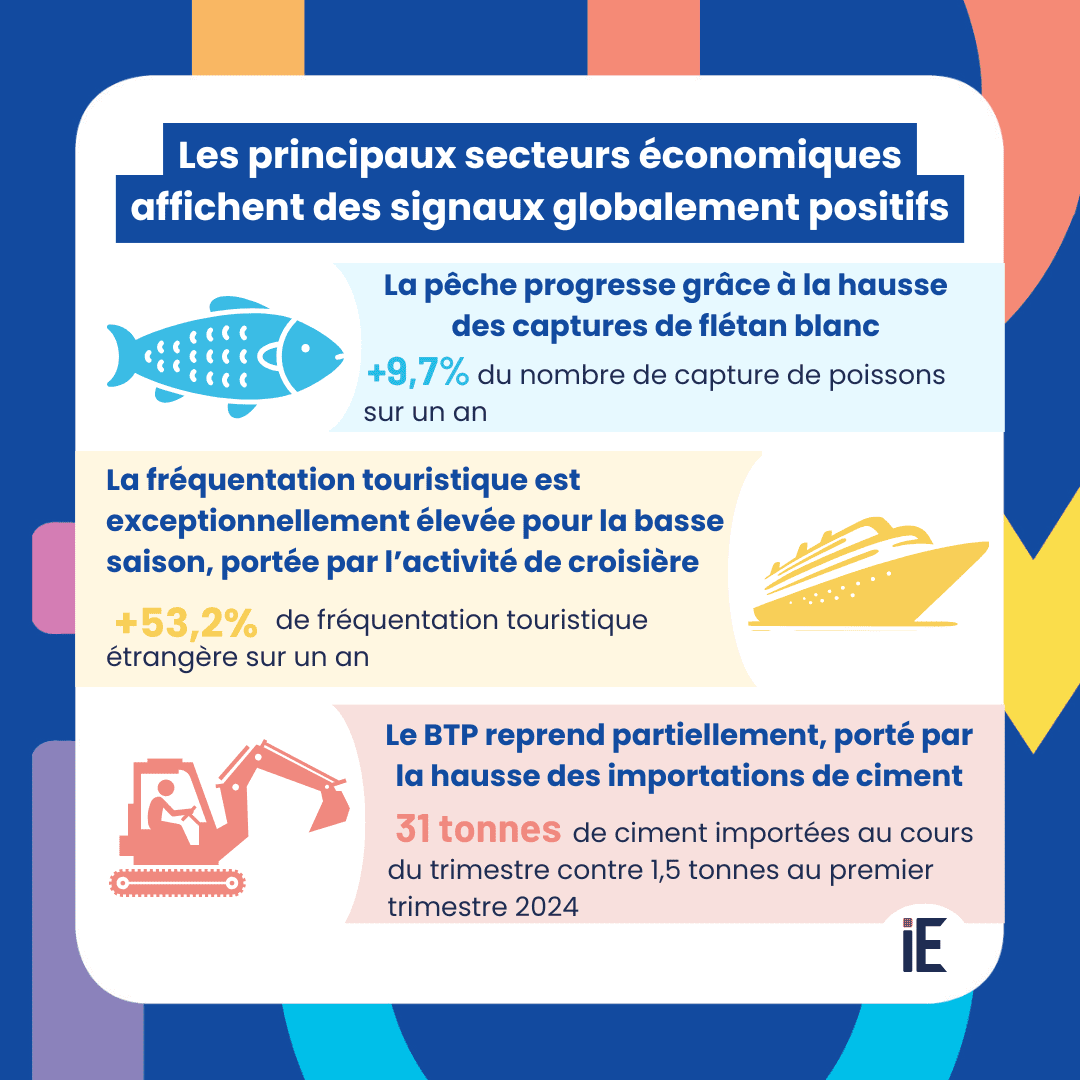 Les principaux secteurs économiques affichent des signaux globalement positifs

La pêche progresse grâce à la hausse des captures de flétan blanc

+9,7% du nombre de capture de poissons sur un an

La fréquentation touristique est exceptionnellement élevée pour la basse saison, portée par l'activité de croisière

+53,2% de fréquentation touristique étrangère sur un an

Le BTP reprend partiellement, porté par la hausse des importations de ciment

31 tonnes de ciment importées au cours du trimestre contre 1,5 tonnes au premier trimestre 2024

iE